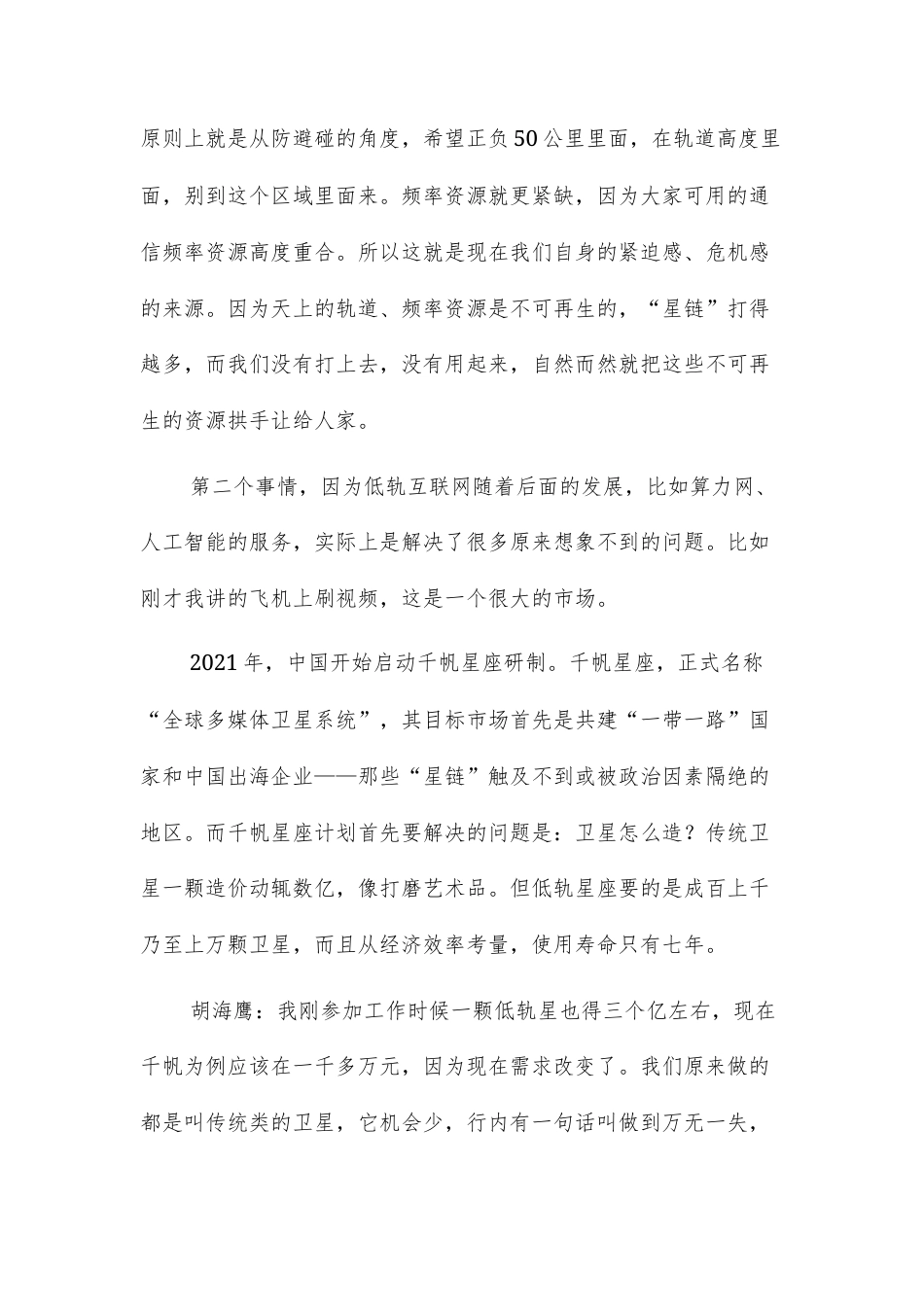 原则上就是从防避碰的角度，希望正负50公里里面，在轨道高度里面，别到这个区域里面来。频率资源就更紧缺，因为大家可用的通信频率资源高度重合。所以这就是现在我们自身的紧迫感、危机感的来源。因为天上的轨道、频率资源是不可再生的，“星链”打得越多，而我们没有打上去，没有用起来，自然而然就把这些不可再生的资源拱手让给人家。

第二个事情，因为低轨互联网随着后面的发展，比如算力网、人工智能的服务，实际上是解决了很多原来想象不到的问题。比如刚才我讲的飞机上刷视频，这是一个很大的市场。

2021年，中国开始启动千帆星座研制。千帆星座，正式名称“全球多媒体卫星系统”，其目标市场首先是共建“一带一路”国家和中国出海企业——那些“星链”触及不到或被政治因素隔绝的地区。而千帆星座计划首先要解决的问题是：卫星怎么造？传统卫星一颗造价动辄数亿，像打磨艺术品。但低轨星座要的是成百上千乃至上万颗卫星，而且从经济效率考量，使用寿命只有七年。

胡海鹰：我刚参加工作时候一颗低轨星也得三个亿左右，现在千帆为例应该在一千多万元，因为现在需求改变了。我们原来做的都是叫传统类的卫星，它机会少，行内有一句话叫做到万无一失，